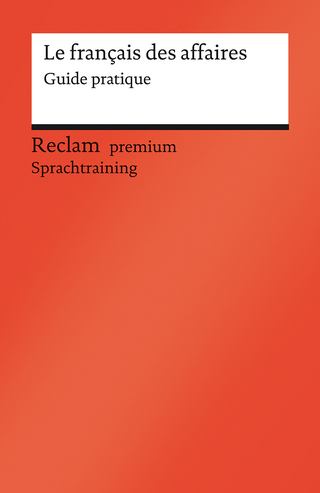 Le français des affaires
Guide pratique

Reclam premium
Sprachtraining